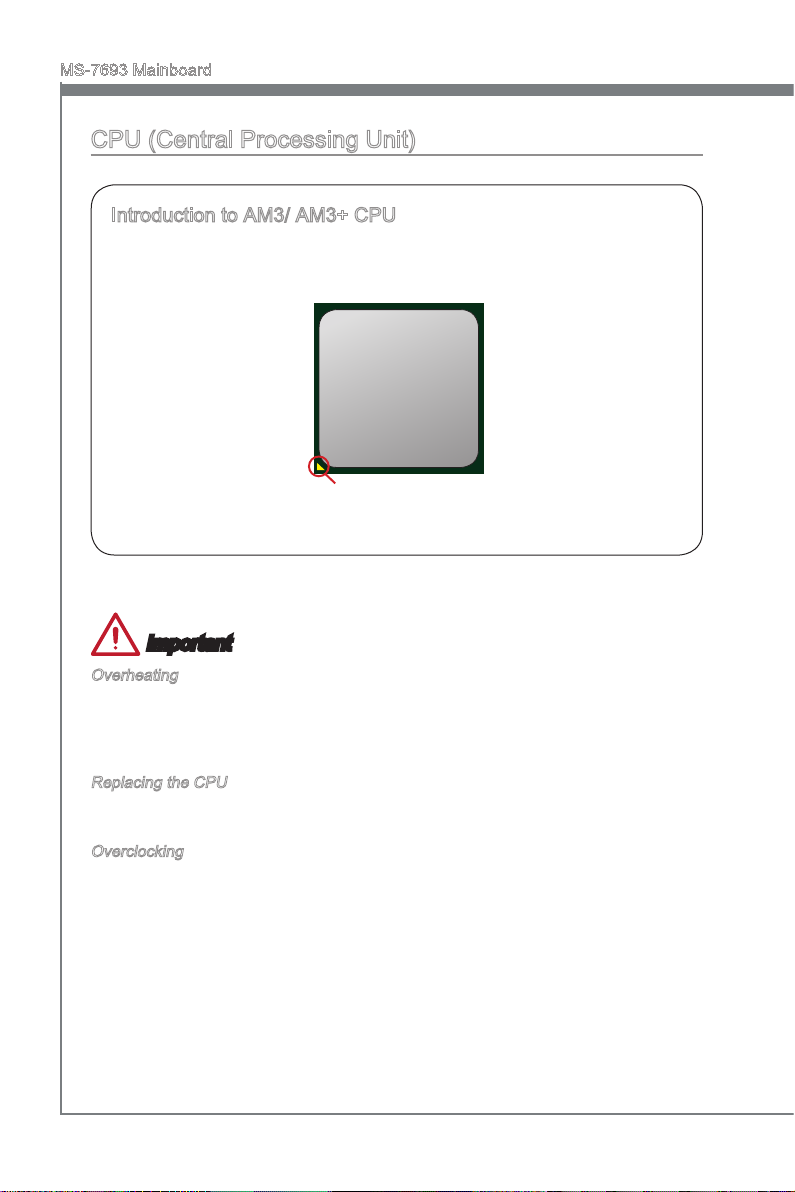 MS-7693 Mainboard

CPU (Central Processing Unit)

Introduction to AM3/ AM3+ CPU

Important

Overheating

Replacing the CPU

Overclocking